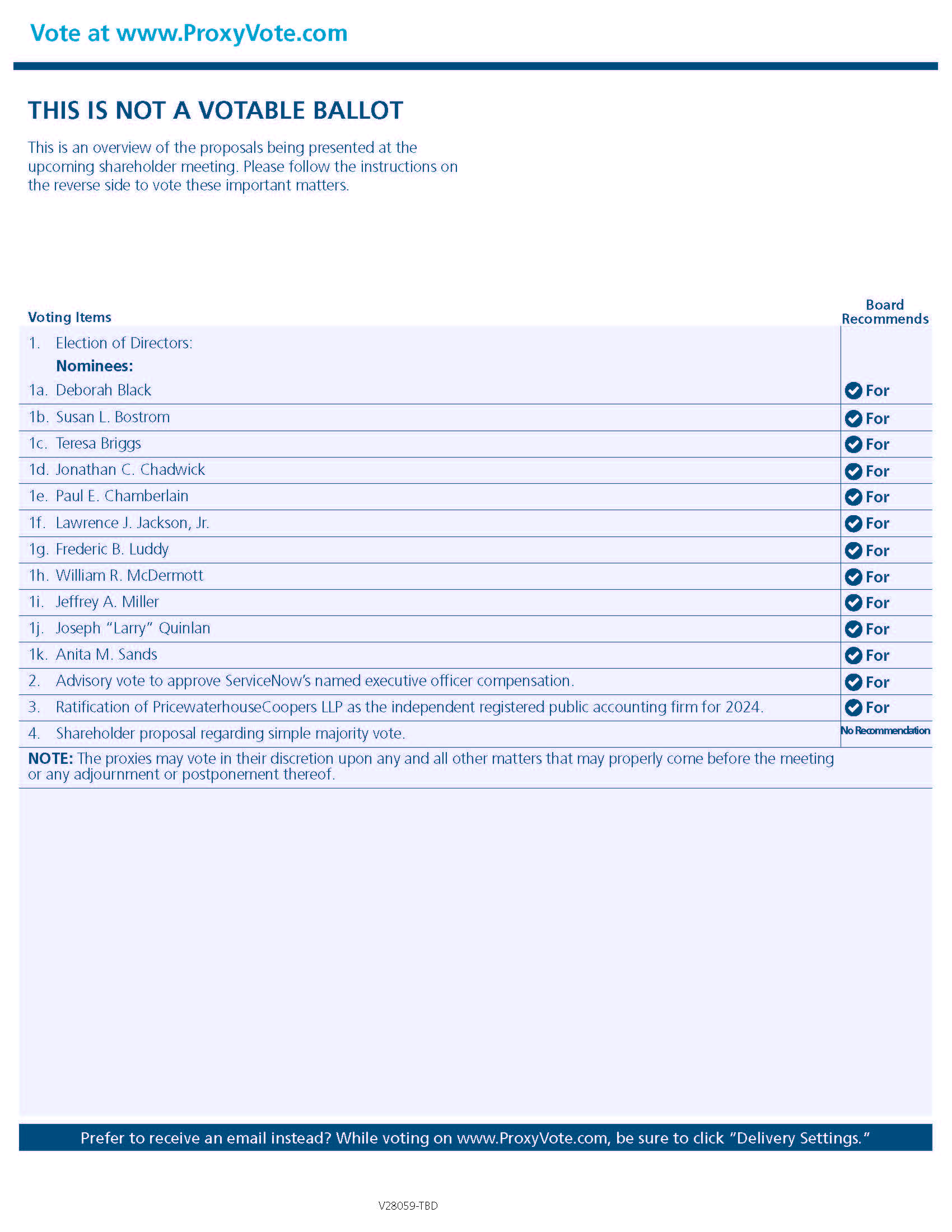 Vote at www.ProxyVote.com

THIS IS NOT A VOTABLE BALLOT

This is an overview of the proposals being presented at the upcoming shareholder meeting. Please follow the instructions on the reverse side to vote these important matters.

| Voting Items | Board Recommends |
|---|---|
| 1. Election of Directors: Nominees: | |
| 1a. Deborah Black | For |
| 1b. Susan L. Bostrom | For |
| 1c. Teresa Briggs | For |
| 1d. Jonathan C. Chadwick | For |
| 1e. Paul E. Chamberlain | For |
| 1f. Lawrence J. Jackson, Jr. | For |
| 1g. Frederic B. Luddy | For |
| 1h. William R. McDermott | For |
| 1i. Jeffrey A. Miller | For |
| 1j. Joseph "Larry" Quinlan | For |
| 1k. Anita M. Sands | For |
| 2. Advisory vote to approve ServiceNow's named executive officer compensation. | For |
| 3. Ratification of PricewaterhouseCoopers LLP as the independent registered public accounting firm for 2024. | For |
| 4. Shareholder proposal regarding simple majority vote. | No Recommendation |

NOTE: The proxies may vote in their discretion upon any and all other matters that may properly come before the meeting or any adjournment or postponement thereof.

Prefer to receive an email instead? While voting on www.ProxyVote.com, be sure to click "Delivery Settings."

V28059-TBD